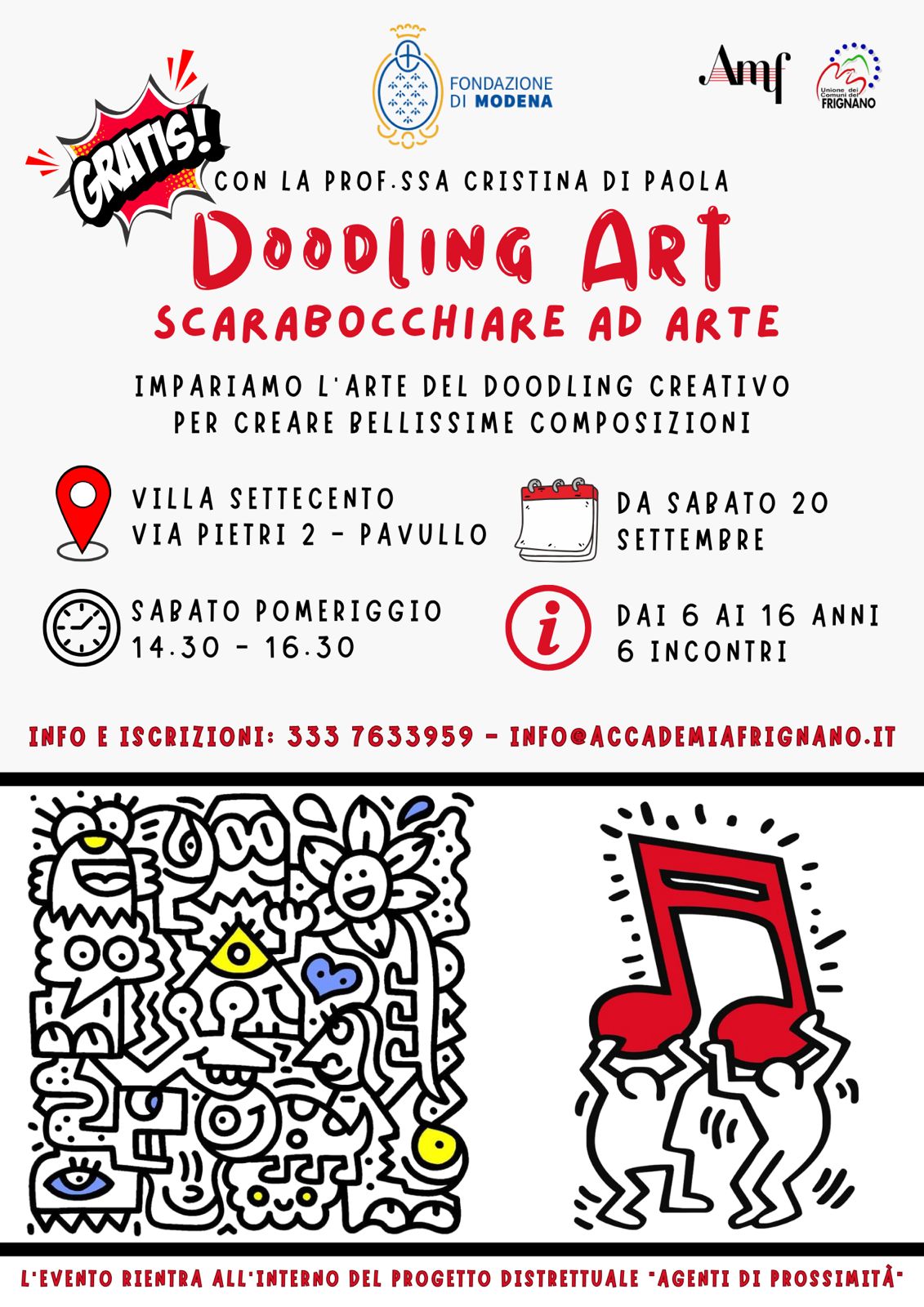 FONDAZIONE DI MODENA

Amf

Unione dei Comuni del FRIGNANO

GRATIS!

CON LA PROF.SSA CRISTINA DI PAOLA

DOODLING ART

SCARABOCCHIARE AD ARTE

IMPARIAMO L'ARTE DEL DOODLING CREATIVO PER CREARE BELLISSIME COMPOSIZIONI

VILLA SETTECENTO
VIA PIETRI 2 - PAVULLO

DA SABATO 20 SETTEMBRE

SABATO POMERIGGIO
14.30 - 16.30

DAI 6 AI 16 ANNI
6 INCONTRI

INFO E ISCRIZIONI: 333 7633959 - INFO@ACCADEMIAFRIGNANO.IT

L'EVENTO RIENTRA ALL'INTERNO DEL PROGETTO DISTRETTUALE "AGENTI DI PROSSIMITÀ"